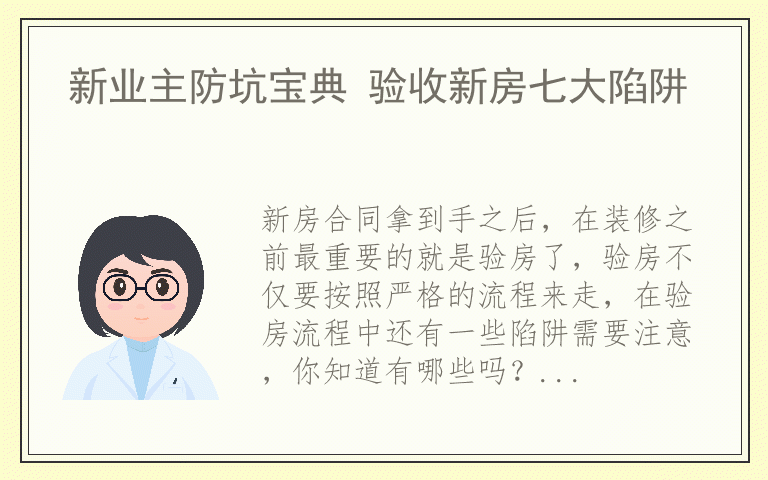 新业主防坑宝典 验收新房七大陷阱

新房合同拿到手之后，在装修之前最重要的就是验房了，验房不仅要按照严格的流程来走，在验房流程中还有一些陷阱需要注意，你知道有哪些吗？...